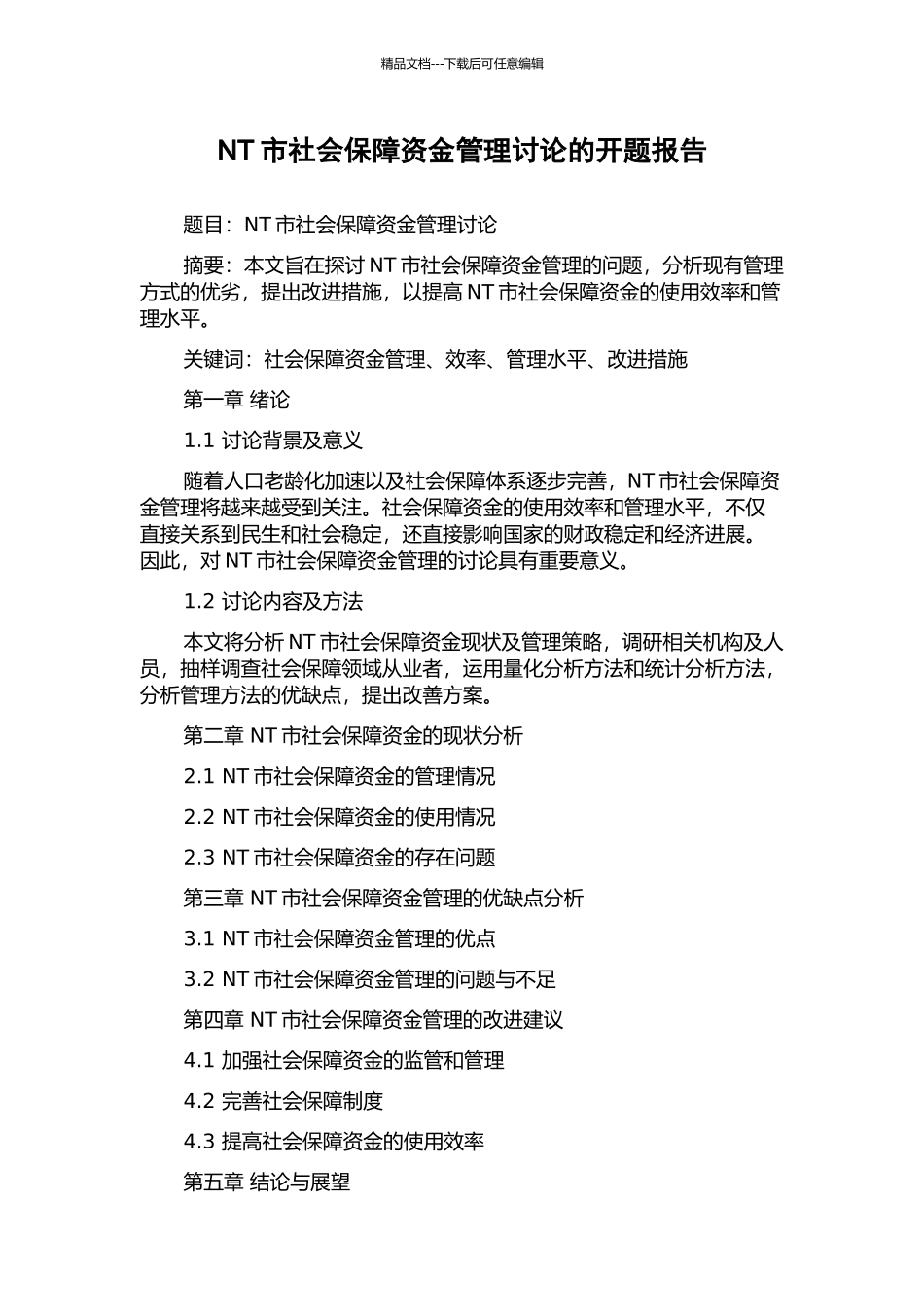 精品文档---下载后可任意编辑

NT 市社会保障资金管理讨论的开题报告

题目：NT 市社会保障资金管理讨论

摘要：本文旨在探讨 NT 市社会保障资金管理的问题，分析现有管理方式的优劣，提出改进措施，以提高 NT 市社会保障资金的使用效率和管理水平。

关键词：社会保障资金管理、效率、管理水平、改进措施

第一章 绪论

1.1 讨论背景及意义

随着人口老龄化加速以及社会保障体系逐步完善，NT 市社会保障资金管理将越来越受到关注。社会保障资金的使用效率和管理水平，不仅直接关系到民生和社会稳定，还直接影响国家的财政稳定和经济进展。因此，对 NT 市社会保障资金管理的讨论具有重要意义。

1.2 讨论内容及方法

本文将分析 NT 市社会保障资金现状及管理策略，调研相关机构及人员，抽样调查社会保障领域从业者，运用量化分析方法和统计分析方法，分析管理方法的优缺点，提出改善方案。

第二章 NT 市社会保障资金的现状分析

2.1 NT 市社会保障资金的管理情况

2.2 NT 市社会保障资金的使用情况

2.3 NT 市社会保障资金的存在问题

第三章 NT 市社会保障资金管理的优缺点分析

3.1 NT 市社会保障资金管理的优点

3.2 NT 市社会保障资金管理的问题与不足

第四章 NT 市社会保障资金管理的改进建议

4.1 加强社会保障资金的监管和管理

4.2 完善社会保障制度

4.3 提高社会保障资金的使用效率

第五章 结论与展望